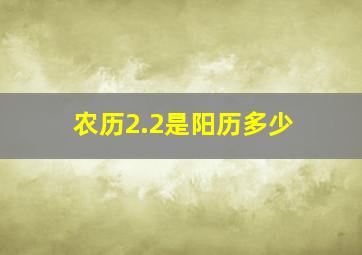 农历2.2是阳历多少